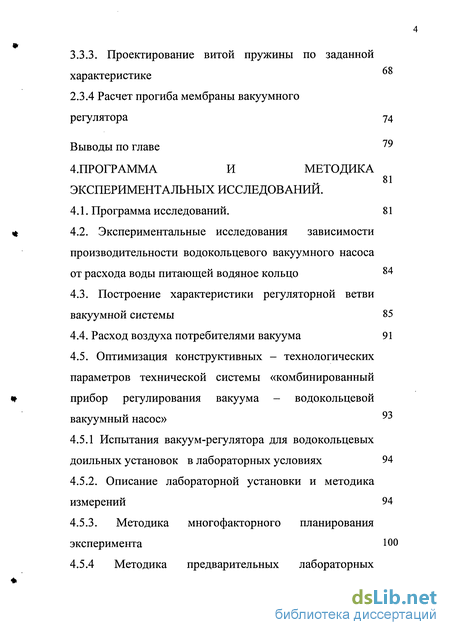 4

3.3.3. Проектирование витой пружины по заданной характеристике 68

2.3.4 Расчет прогиба мембраны вакуумного регулятора 74

Выводы по главе 79

4.ПРОГРАММА И МЕТОДИКА ЭКСПЕРИМЕНТАЛЬНЫХ ИССЛЕДОВАНИЙ. 81

4.1. Программа исследований. 81

4.2. Экспериментальные исследования зависимости производительности водокольцевого вакуумного насоса от расхода воды питающей водяное кольцо 84

4.3. Построение характеристики регуляторной ветви вакуумной системы 85

4.4. Расход воздуха потребителями вакуума 91

4.5. Оптимизация конструктивных – технологических параметров технической системы «комбинированный прибор регулирования вакуума – водокольцевой вакуумный насос» 93

4.5.1 Испытания вакуум-регулятора для водокольцевых доильных установок в лабораторных условиях 94

4.5.2. Описание лабораторной установки и методика измерений 94

4.5.3. Методика многофакторного планирования эксперимента 100

4.5.4 Методика предварительных лабораторных

dsLib.net
библиотека диссертаций